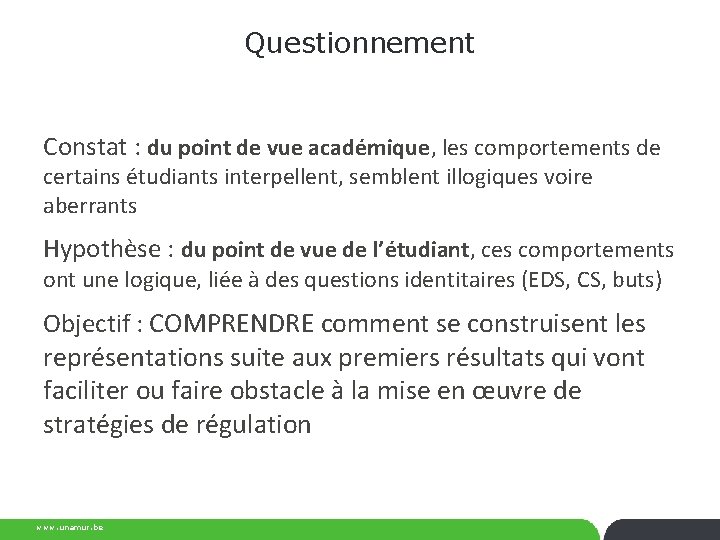 Questionnement

Constat : du point de vue académique, les comportements de certains étudiants interpellent, semblent illogiques voire aberrants

Hypothèse : du point de vue de l'étudiant, ces comportements ont une logique, liée à des questions identitaires (EDS, CS, buts)

Objectif : COMPRENDRE comment se construisent les représentations suite aux premiers résultats qui vont faciliter ou faire obstacle à la mise en œuvre de stratégies de régulation

www.unamur.be